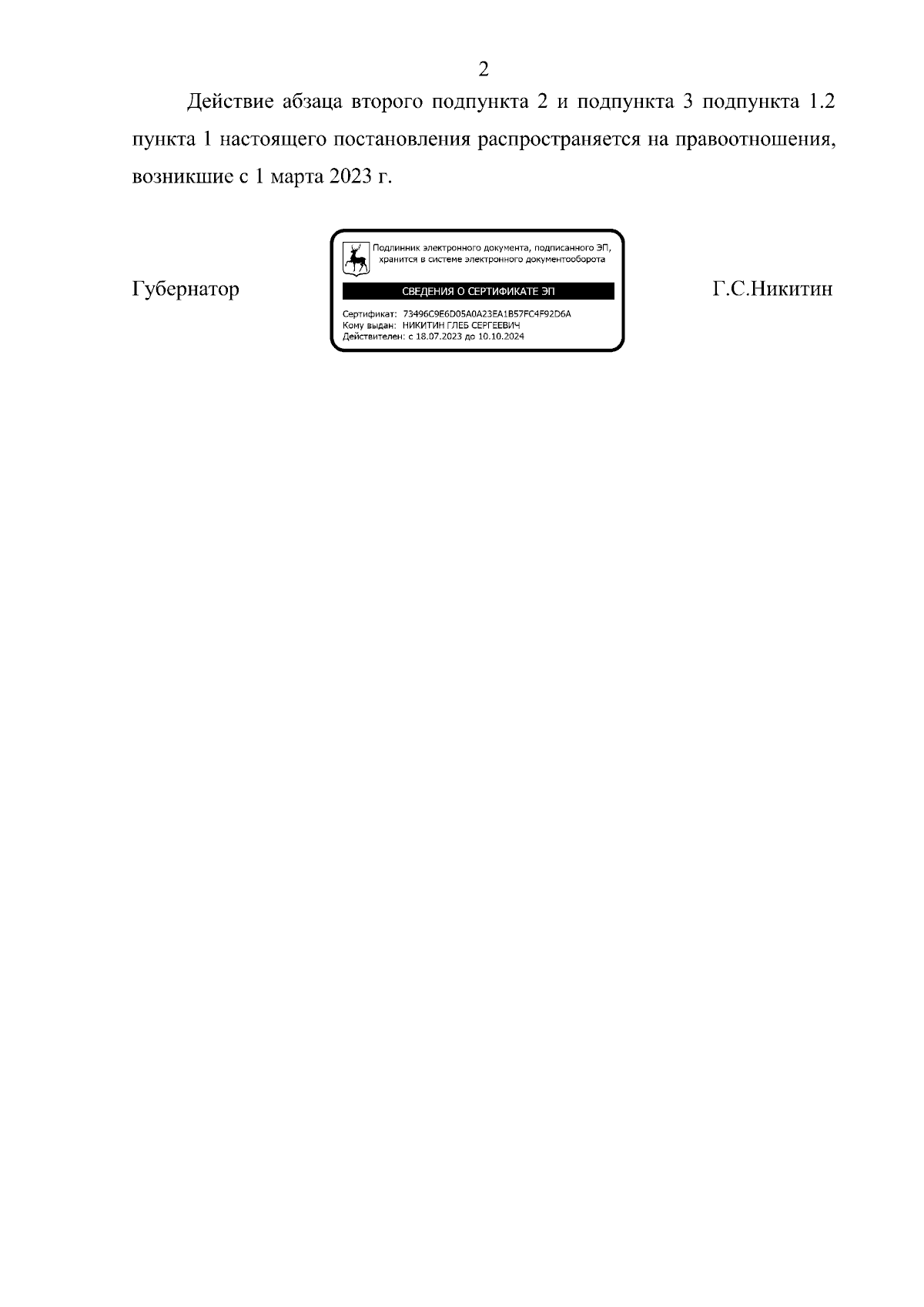 2

Действие абзаца второго подпункта 2 и подпункта 3 подпункта 1.2 пункта 1 настоящего постановления распространяется на правоотношения, возникшие с 1 марта 2023 г.

Губернатор

Подлинник электронного документа, подписанного ЭП, хранится в системе электронного документооборота

СВЕДЕНИЯ О СЕРТИФИКАТЕ ЭП

Сертификат: 73496C9E6D05A0A23EA1B57FC4F92D6A
Кому выдан: НИКИТИН ГЛЕБ СЕРГЕЕВИЧ
Действителен: с 18.07.2023 до 10.10.2024

Г.С.Никитин